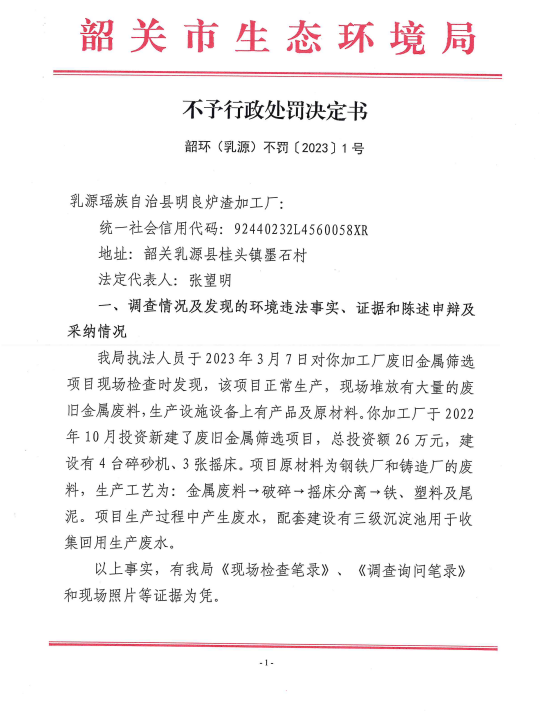 韶关市生态环境局

不予行政处罚决定书

韶环（乳源）不罚〔2023〕1号

乳源瑶族自治县明良炉渣加工厂：

统一社会信用代码：92440232L4560058XR

地址：韶关乳源县桂头镇墨石村

法定代表人：张望明

一、调查情况及发现的环境违法事实、证据和陈述申辩及采纳情况

我局执法人员于2023年3月7日对你加工厂废旧金属筛选项目现场检查时发现，该项目正常生产，现场堆放有大量的废旧金属废料，生产设施设备上有产品及原材料。你加工厂于2022年10月投资新建了废旧金属筛选项目，总投资额26万元，建设有4台碎砂机、3张摇床。项目原材料为钢铁厂和铸造厂的废料，生产工艺为：金属废料→破碎→摇床分离→铁、塑料及尾泥。项目生产过程中产生废水，配套建设有三级沉淀池用于收集回用生产废水。

以上事实，有我局《现场检查笔录》、《调查询问笔录》和现场照片等证据为凭。

-1-